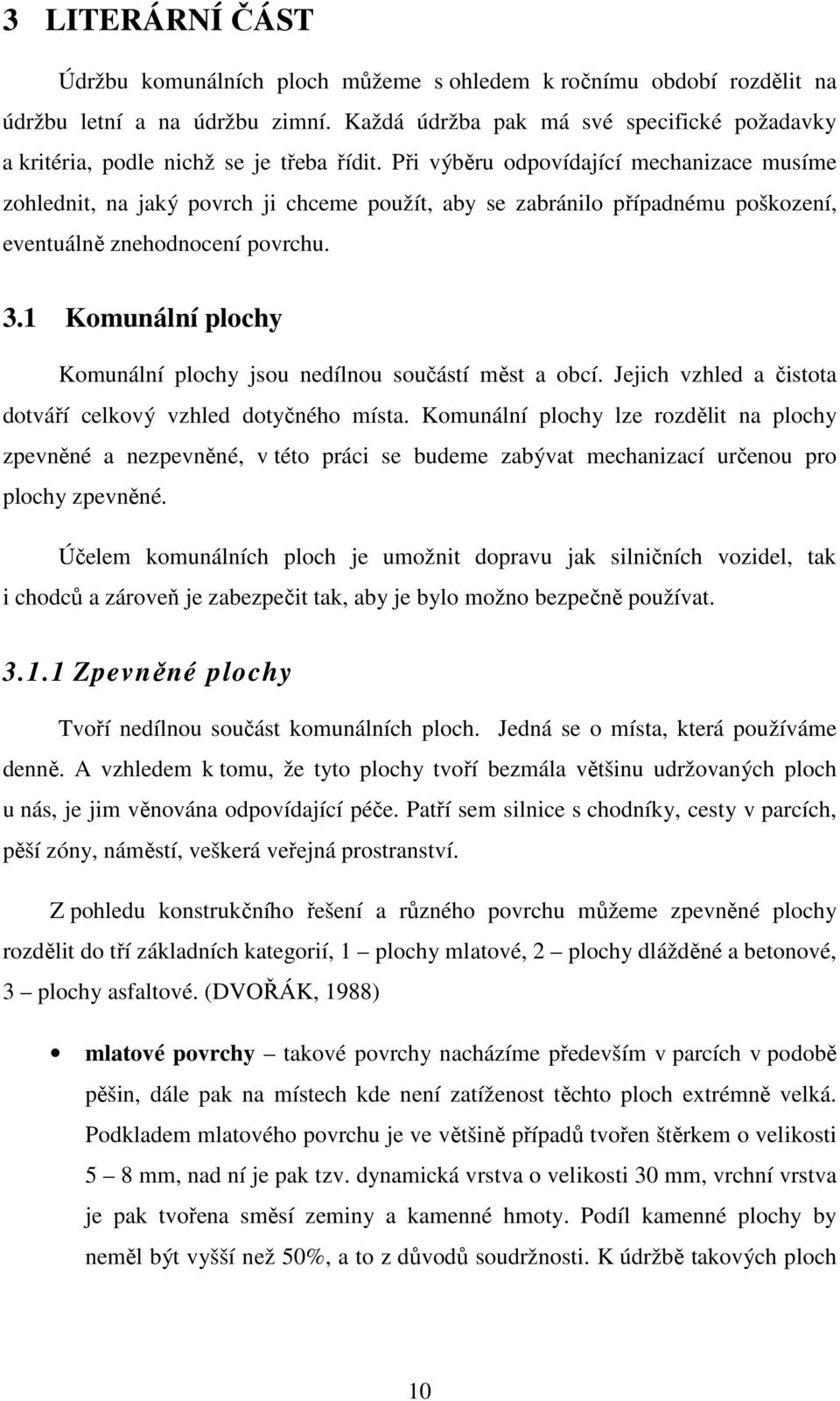 3 LITERÁRNÍ ČÁST

Údržbu komunálních ploch můžeme s ohledem k ročnímu období rozdělit na údržbu letní a na údržbu zimní. Každá údržba pak má své specifické požadavky a kritéria, podle nichž se je třeba řídit. Při výběru odpovídající mechanizace musíme zohlednit, na jaký povrch ji chceme použít, aby se zabránilo případnému poškození, eventuálně znehodnocení povrchu.

3.1 Komunální plochy

Komunální plochy jsou nedílnou součástí měst a obcí. Jejich vzhled a čistota dotváří celkový vzhled dotyčného místa. Komunální plochy lze rozdělit na plochy zpevněné a nezpevněné, v této práci se budeme zabývat mechanizací určenou pro plochy zpevněné.

Účelem komunálních ploch je umožnit dopravu jak silničních vozidel, tak i chodců a zároveň je zabezpečit tak, aby je bylo možno bezpečně používat.

3.1.1 Zpevněné plochy

Tvoří nedílnou součást komunálních ploch. Jedná se o místa, která používáme denně. A vzhledem k tomu, že tyto plochy tvoří bezmála většinu udržovaných ploch u nás, je jim věnována odpovídající péče. Patří sem silnice s chodníky, cesty v parcích, pěší zóny, náměstí, veškerá veřejná prostranství.

Z pohledu konstrukčního řešení a různého povrchu můžeme zpevněné plochy rozdělit do tří základních kategorií, 1 – plochy mlatové, 2 – plochy dlážděné a betonové, 3 – plochy asfaltové. (DVOŘÁK, 1988)

• mlatové povrchy – takové povrchy nacházíme především v parcích v podobě pěšin, dále pak na místech kde není zatíženost těchto ploch extrémně velká. Podkladem mlatového povrchu je ve většině případů tvořen štěrkem o velikosti 5 – 8 mm, nad ní je pak tzv. dynamická vrstva o velikosti 30 mm, vrchní vrstva je pak tvořena směsí zeminy a kamenné hmoty. Podíl kamenné plochy by neměl být vyšší než 50%, a to z důvodů soudržnosti. K údržbě takových ploch

10